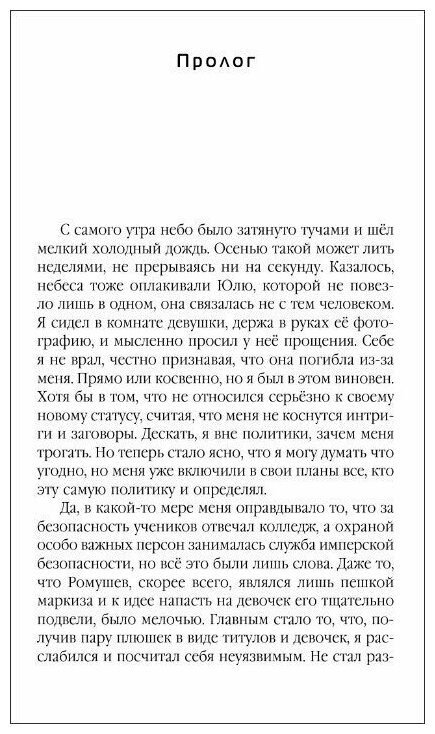 Пролог

С самого утра небо было затянуто тучами и шёл мелкий холодный дождь. Осенью такой может лить неделями, не прерываясь ни на секунду. Казалось, небеса тоже оплакивали Юлю, которой не повезло лишь в одном, она связалась не с тем человеком. Я сидел в комнате девушки, держа в руках её фотографию, и мысленно просил у неё прощения. Себе я не врал, честно признавая, что она погибла из-за меня. Прямо или косвенно, но я был в этом виновен. Хотя бы в том, что не относился серьёзно к своему новому статусу, считая, что меня не коснутся интриги и заговоры. Дескать, я вне политики, зачем меня трогать. Но теперь стало ясно, что я могу думать что угодно, но меня уже включили в свои планы все, кто эту самую политику и определял.

Да, в какой-то мере меня оправдывало то, что за безопасность учеников отвечал колледж, а охраной особо важных персон занималась служба имперской безопасности, но всё это были лишь слова. Даже то, что Ромушев, скорее всего, являлся лишь пешкой маркиза и к идее напасть на девочек его тщательно подвели, было мелочью. Главным стало то, что, получив пару плюшек в виде титулов и девочек, я расслабился и посчитал себя неуязвимым. Не стал раз-